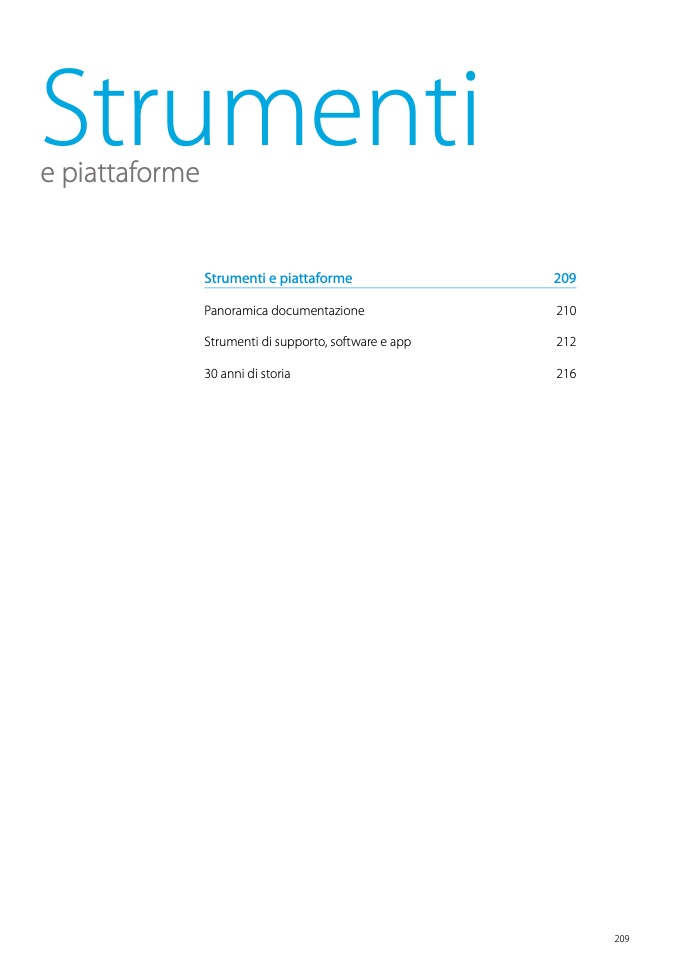 Strumenti
e piattaforme

Strumenti e piattaforme 209

Panoramica documentazione 210

Strumenti di supporto, software e app 212

30 anni di storia 216

209